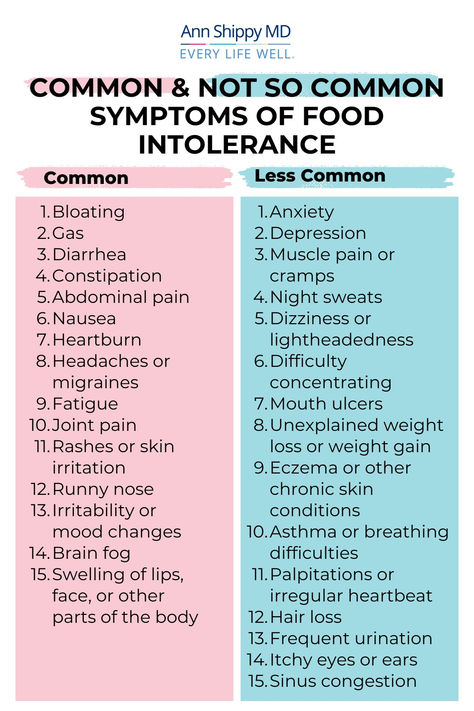 Ann Shippy MD
EVERY LIFE WELL.

COMMON & NOT SO COMMON SYMPTOMS OF FOOD INTOLERANCE

Common

1. Bloating
2. Gas
3. Diarrhea
4. Constipation
5. Abdominal pain
6. Nausea
7. Heartburn
8. Headaches or migraines
9. Fatigue
10. Joint pain
11. Rashes or skin irritation
12. Runny nose
13. Irritability or mood changes
14. Brain fog
15. Swelling of lips, face, or other parts of the body

Less Common

1. Anxiety
2. Depression
3. Muscle pain or cramps
4. Night sweats
5. Dizziness or lightheadedness
6. Difficulty concentrating
7. Mouth ulcers
8. Unexplained weight loss or weight gain
9. Eczema or other chronic skin conditions
10. Asthma or breathing difficulties
11. Palpitations or irregular heartbeat
12. Hair loss
13. Frequent urination
14. Itchy eyes or ears
15. Sinus congestion